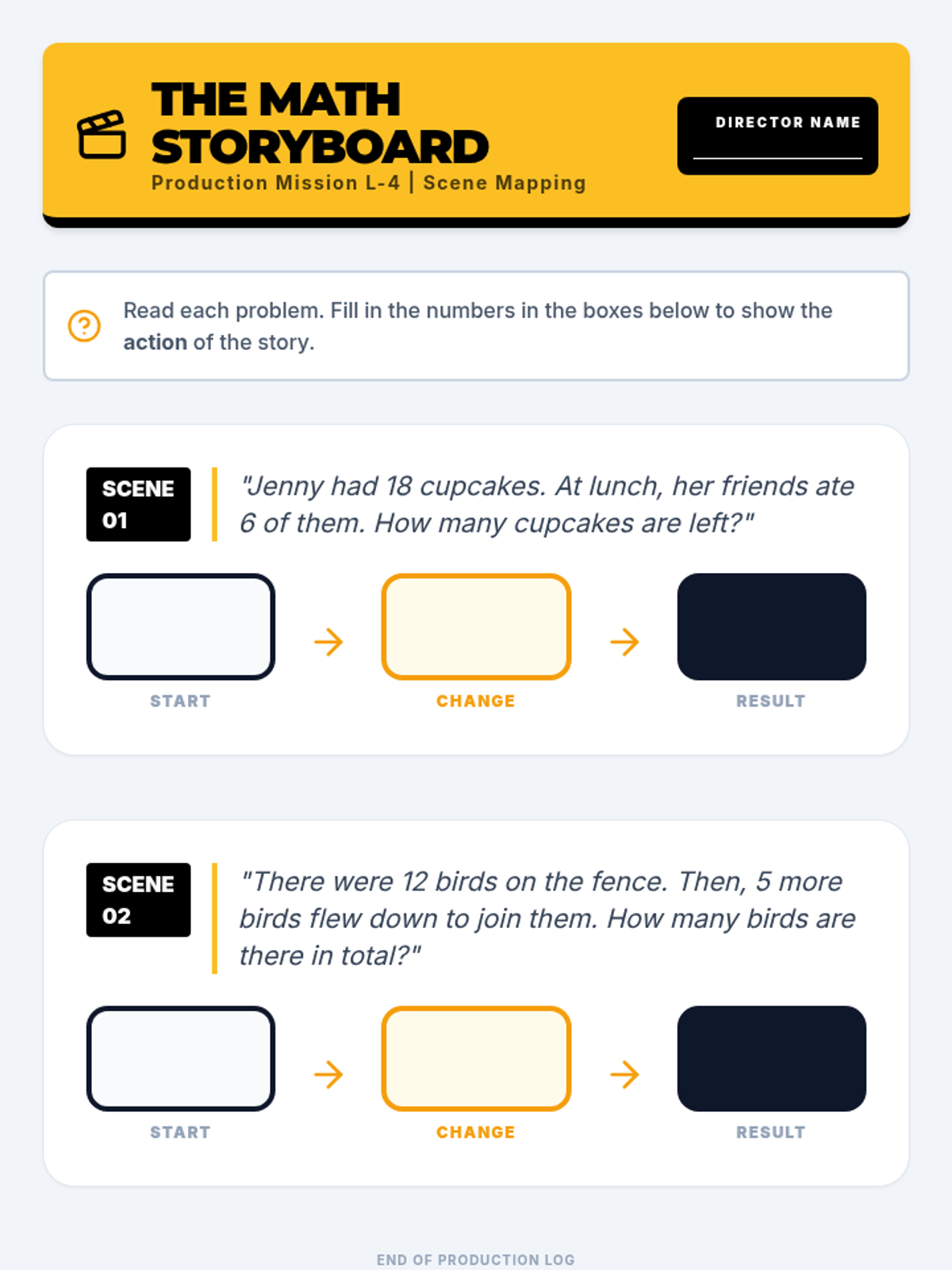 THE MATH STORYBOARD
Production Mission L-4 | Scene Mapping

DIRECTOR NAME
____

Read each problem. Fill in the numbers in the boxes below to show the action of the story.

SCENE 01

"Jenny had 18 cupcakes. At lunch, her friends ate 6 of them. How many cupcakes are left?"

→ →

START
CHANGE
RESULT

SCENE 02

"There were 12 birds on the fence. Then, 5 more birds flew down to join them. How many birds are there in total?"

→ →

START
CHANGE
RESULT

END OF PRODUCTION LOG